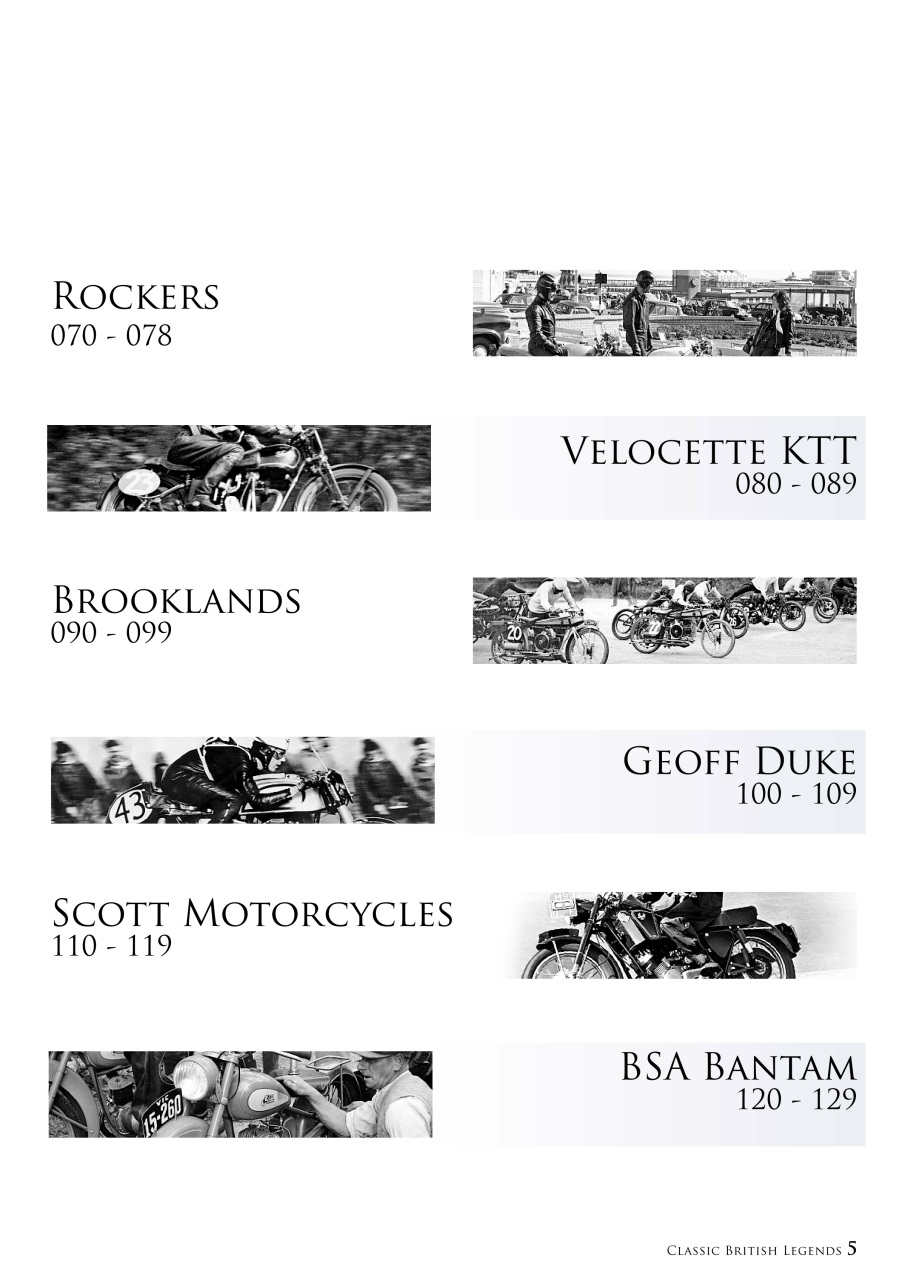 Rockers
070 - 078

Velocette KTT
080 - 089

Brooklands
090 - 099

Geoff Duke
100 - 109

Scott Motorcycles
110 - 119

BSA Bantam
120 - 129

Classic British Legends 5